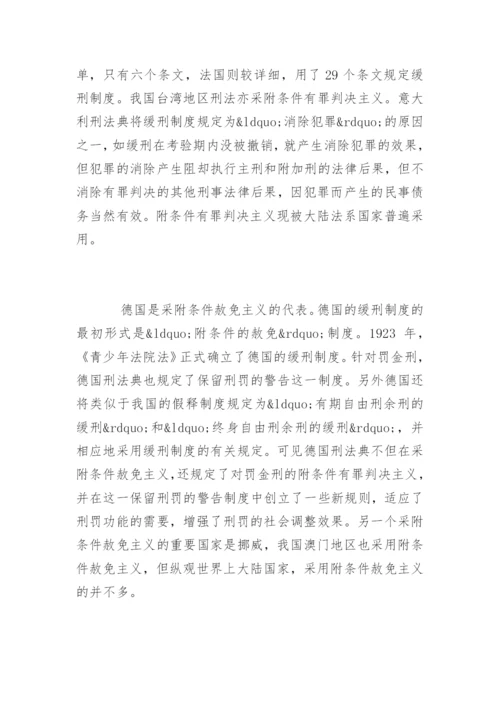 单，只有六个条文，法国则较详细，用了 29 个条文规定缓刑制度。我国台湾地区刑法亦采附条件有罪判决主义。意大利刑法典将缓刑制度规定为&ldquo;消除犯罪&rdquo;的原因之一，如缓刑在考验期内没被撤销，就产生消除犯罪的效果，但犯罪的消除产生阻却执行主刑和附加刑的法律后果，但不消除有罪判决的其他刑事法律后果，因犯罪而产生的民事债务当然有效。附条件有罪判决主义现被大陆法系国家普遍采用。

德国是采附条件赦免主义的代表。德国的缓刑制度的最初形式是&ldquo;附条件的赦免&rdquo;制度。1923 年，《青少年法院法》正式确立了德国的缓刑制度。针对罚金刑，德国刑法典也规定了保留刑罚的警告这一制度。另外德国还将类似于我国的假释制度规定为&ldquo;有期自由刑余刑的缓刑&rdquo;和&ldquo;终身自由刑余刑的缓刑&rdquo;，并相应地采用缓刑制度的有关规定。可见德国刑法典不但在采附条件赦免主义，还规定了对罚金刑的附条件有罪判决主义，并在这一保留刑罚的警告制度中创立了一些新规则，适应了刑罚功能的需要，增强了刑罚的社会调整效果。另一个采附条件赦免主义的重要国家是挪威，我国澳门地区也采用附条件赦免主义，但纵观世界上大陆国家，采用附条件赦免主义的并不多。